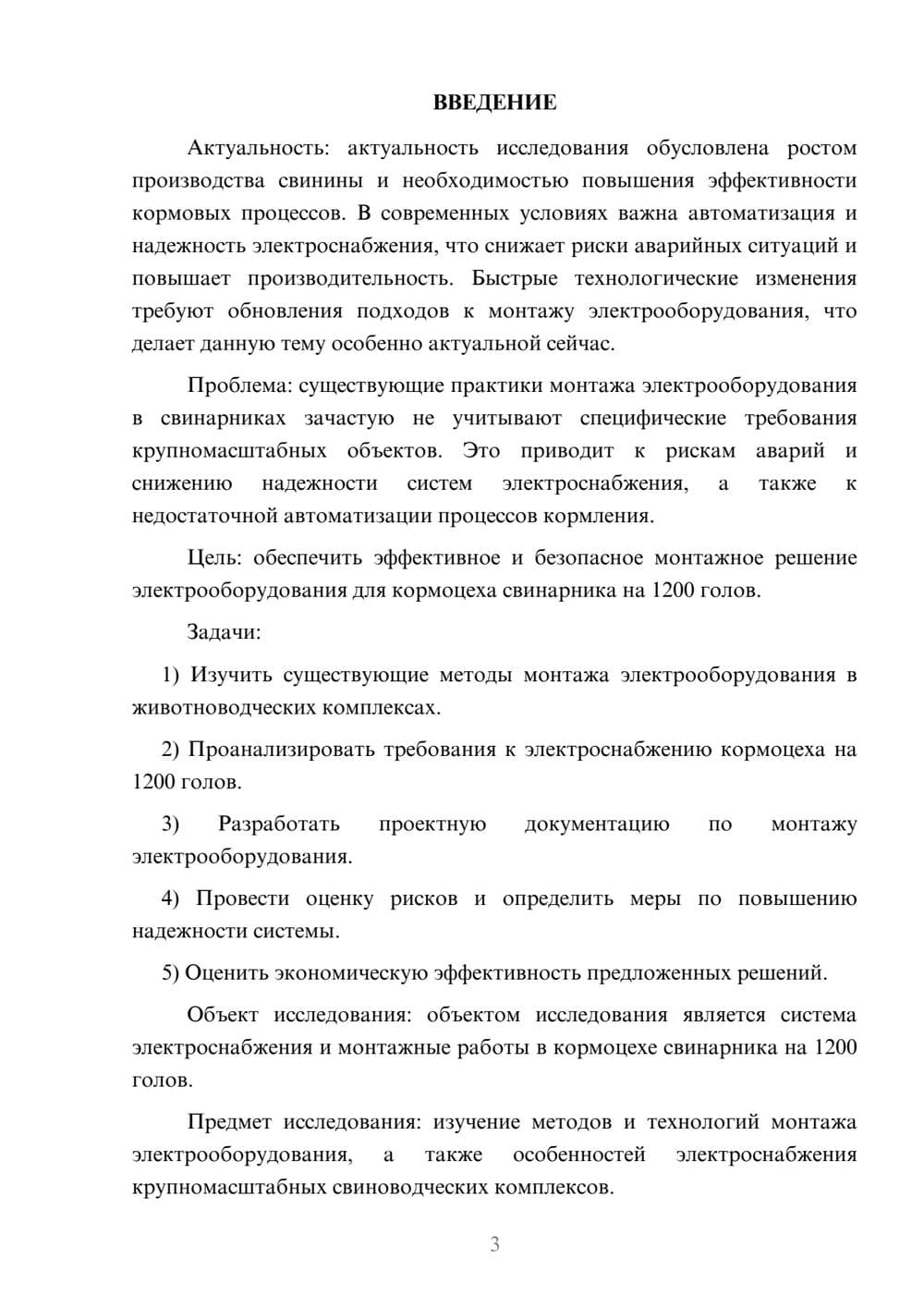 ВВЕДЕНИЕ

Актуальность: актуальность исследования обусловлена ростом производства свинины и необходимостью повышения эффективности кормовых процессов. В современных условиях важна автоматизация и надежность электроснабжения, что снижает риски аварийных ситуаций и повышает производительность. Быстрые технологические изменения требуют обновления подходов к монтажу электрооборудования, что делает данную тему особенно актуальной сейчас.

Проблема: существующие практики монтажа электрооборудования в свинарниках зачастую не учитывают специфические требования крупномасштабных объектов. Это приводит к рискам аварий и снижению надежности систем электроснабжения, а также к недостаточной автоматизации процессов кормления.

Цель: обеспечить эффективное и безопасное монтажное решение электрооборудования для кормоцеха свинарника на 1200 голов.

Задачи:

1) Изучить существующие методы монтажа электрооборудования в животноводческих комплексах.

2) Проанализировать требования к электроснабжению кормоцеха на 1200 голов.

3) Разработать проектную документацию по монтажу электрооборудования.

4) Провести оценку рисков и определить меры по повышению надежности системы.

5) Оценить экономическую эффективность предложенных решений.

Объект исследования: объектом исследования является система электроснабжения и монтажные работы в кормоцехе свинарника на 1200 голов.

Предмет исследования: изучение методов и технологий монтажа электрооборудования, а также особенностей электроснабжения крупномасштабных свиноводческих комплексов.

3